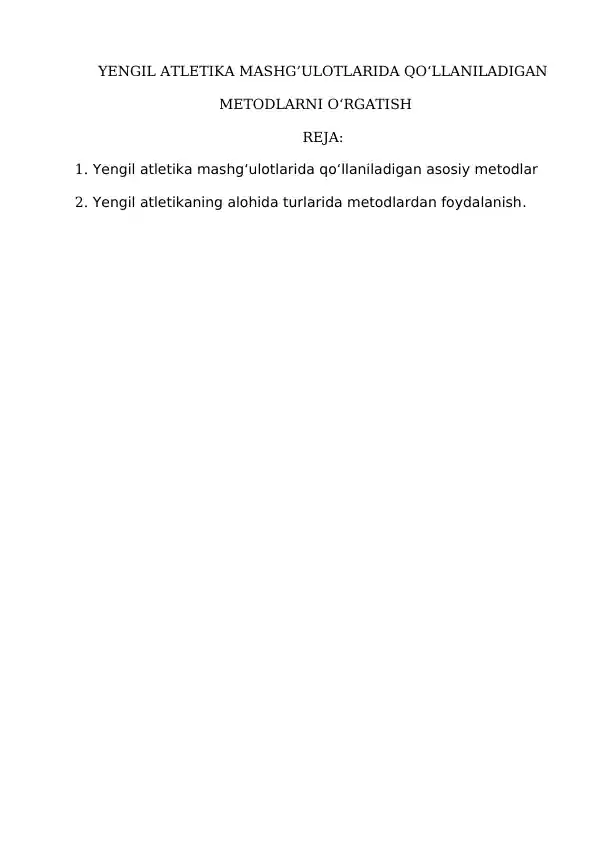 YENGIL ATLETIKA MASHG'ULOTLARIDA QO'LLANILADIGAN

METODLARNI O'RGATISH

REJA:

1. Yengil atletika mashg'ulotlarida qo'llaniladigan asosiy metodlar

2. Yengil atletikaning alohida turlarida metodlardan foydalanish.